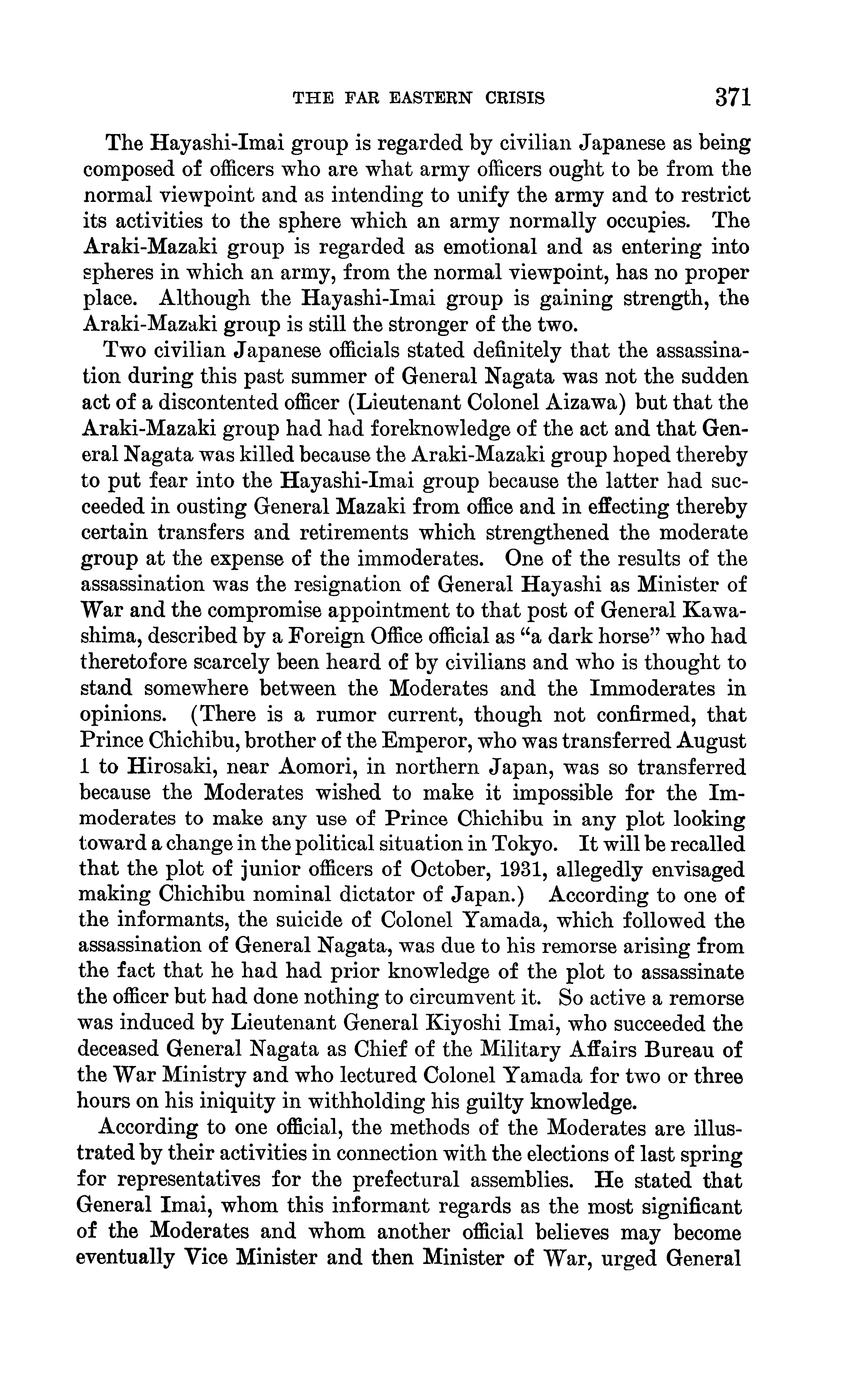 THE FAR EASTERN CRISIS 371

The Hayashi-Imai group is regarded by civilian Japanese as being composed of officers who are what army officers ought to be from the normal viewpoint and as intending to unify the army and to restrict its activities to the sphere which an army normally occupies. The Araki-Mazaki group is regarded as emotional and as entering into spheres in which an army, from the normal viewpoint, has no proper place. Although the Hayashi-Imai group is gaining strength, the Araki-Mazaki group is still the stronger of the two.

Two civilian Japanese officials stated definitely that the assassination during this past summer of General Nagata was not the sudden act of a discontented officer (Lieutenant Colonel Aizawa) but that the Araki-Mazaki group had had foreknowledge of the act and that General Nagata was killed because the Araki-Mazaki group hoped thereby to put fear into the Hayashi-Imai group because the latter had succeeded in ousting General Mazaki from office and in effecting thereby certain transfers and retirements which strengthened the moderate group at the expense of the immoderates. One of the results of the assassination was the resignation of General Hayashi as Minister of War and the compromise appointment to that post of General Kawashima, described by a Foreign Office official as "a dark horse" who had theretofore scarcely been heard of by civilians and who is thought to stand somewhere between the Moderates and the Immoderates in opinions. (There is a rumor current, though not confirmed, that Prince Chichibu, brother of the Emperor, who was transferred August 1 to Hirosaki, near Aomori, in northern Japan, was so transferred because the Moderates wished to make it impossible for the Immoderates to make any use of Prince Chichibu in any plot looking toward a change in the political situation in Tokyo. It will be recalled that the plot of junior officers of October, 1931, allegedly envisaged making Chichibu nominal dictator of Japan.) According to one of the informants, the suicide of Colonel Yamada, which followed the assassination of General Nagata, was due to his remorse arising from the fact that he had had prior knowledge of the plot to assassinate the officer but had done nothing to circumvent it. So active a remorse was induced by Lieutenant General Kiyoshi Imai, who succeeded the deceased General Nagata as Chief of the Military Affairs Bureau of the War Ministry and who lectured Colonel Yamada for two or three hours on his iniquity in withholding his guilty knowledge.

According to one official, the methods of the Moderates are illustrated by their activities in connection with the elections of last spring for representatives for the prefectural assemblies. He stated that General Imai, whom this informant regards as the most significant of the Moderates and whom another official believes may become eventually Vice Minister and then Minister of War, urged General